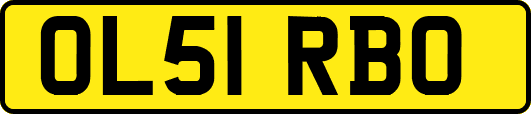 OL51 RBO